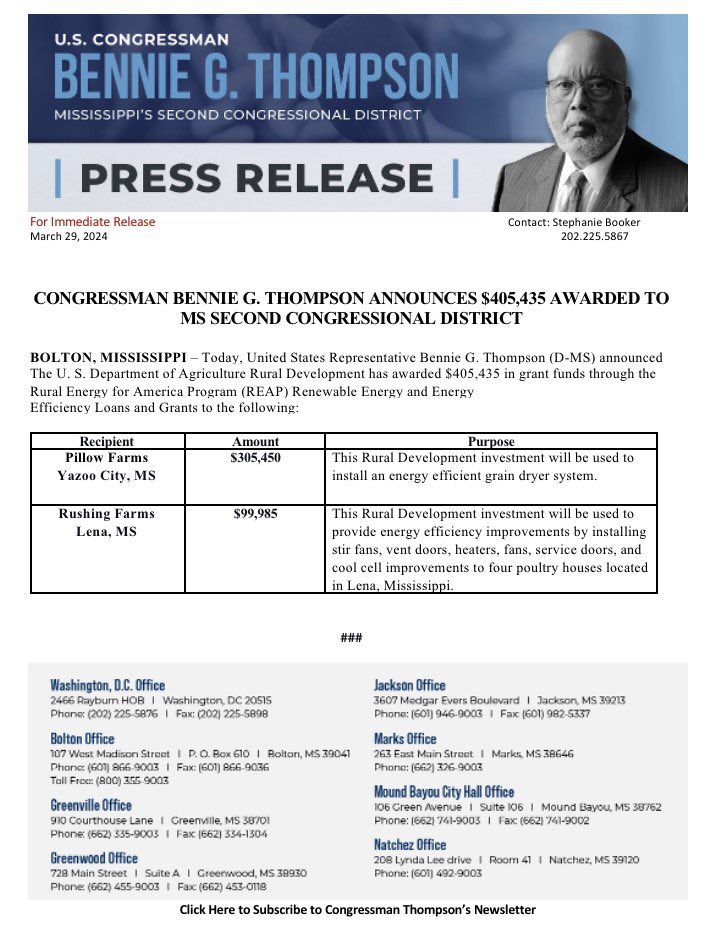 U.S. CONGRESSMAN
BENNIE G. THOMPSON
MISSISSIPPI'S SECOND CONGRESSIONAL DISTRICT

| PRESS RELEASE |

For Immediate Release
March 29, 2024

Contact: Stephanie Booker
202.225.5867

CONGRESSMAN BENNIE G. THOMPSON ANNOUNCES $405,435 AWARDED TO MS SECOND CONGRESSIONAL DISTRICT

BOLTON, MISSISSIPPI – Today, United States Representative Bennie G. Thompson (D-MS) announced The U. S. Department of Agriculture Rural Development has awarded $405,435 in grant funds through the Rural Energy for America Program (REAP) Renewable Energy and Energy Efficiency Loans and Grants to the following:

| Recipient | Amount | Purpose |
|---|---|---|
| Pillow Farms Yazoo City, MS | $305,450 | This Rural Development investment will be used to install an energy efficient grain dryer system. |
| Rushing Farms Lena, MS | $99,985 | This Rural Development investment will be used to provide energy efficiency improvements by installing stir fans, vent doors, heaters, fans, service doors, and cool cell improvements to four poultry houses located in Lena, Mississippi. |

###

Washington, D.C. Office
2466 Rayburn HOB | Washington, DC 20515
Phone: (202) 225-5876 | Fax: (202) 225-5898

Bolton Office
107 West Madison Street | P. O. Box 610 | Bolton, MS 39041
Phone: (601) 866-9003 | Fax: (601) 866-9036
Toll Free: (800) 355-9003

Greenville Office
910 Courthouse Lane | Greenville, MS 38701
Phone: (662) 335-9003 | Fax: (662) 334-1304

Greenwood Office
728 Main Street | Suite A | Greenwood, MS 38930
Phone: (662) 455-9003 | Fax: (662) 453-0118

Jackson Office
3607 Medgar Evers Boulevard | Jackson, MS 39213
Phone: (601) 946-9003 | Fax: (601) 982-5337

Marks Office
263 East Main Street | Marks, MS 38646
Phone: (662) 326-9003

Mound Bayou City Hall Office
106 Green Avenue | Suite 106 | Mound Bayou, MS 38762
Phone: (662) 741-9003 | Fax: (662) 741-9002

Natchez Office
208 Lynda Lee drive | Room 41 | Natchez, MS 39120
Phone: (601) 492-9003

Click Here to Subscribe to Congressman Thompson's Newsletter